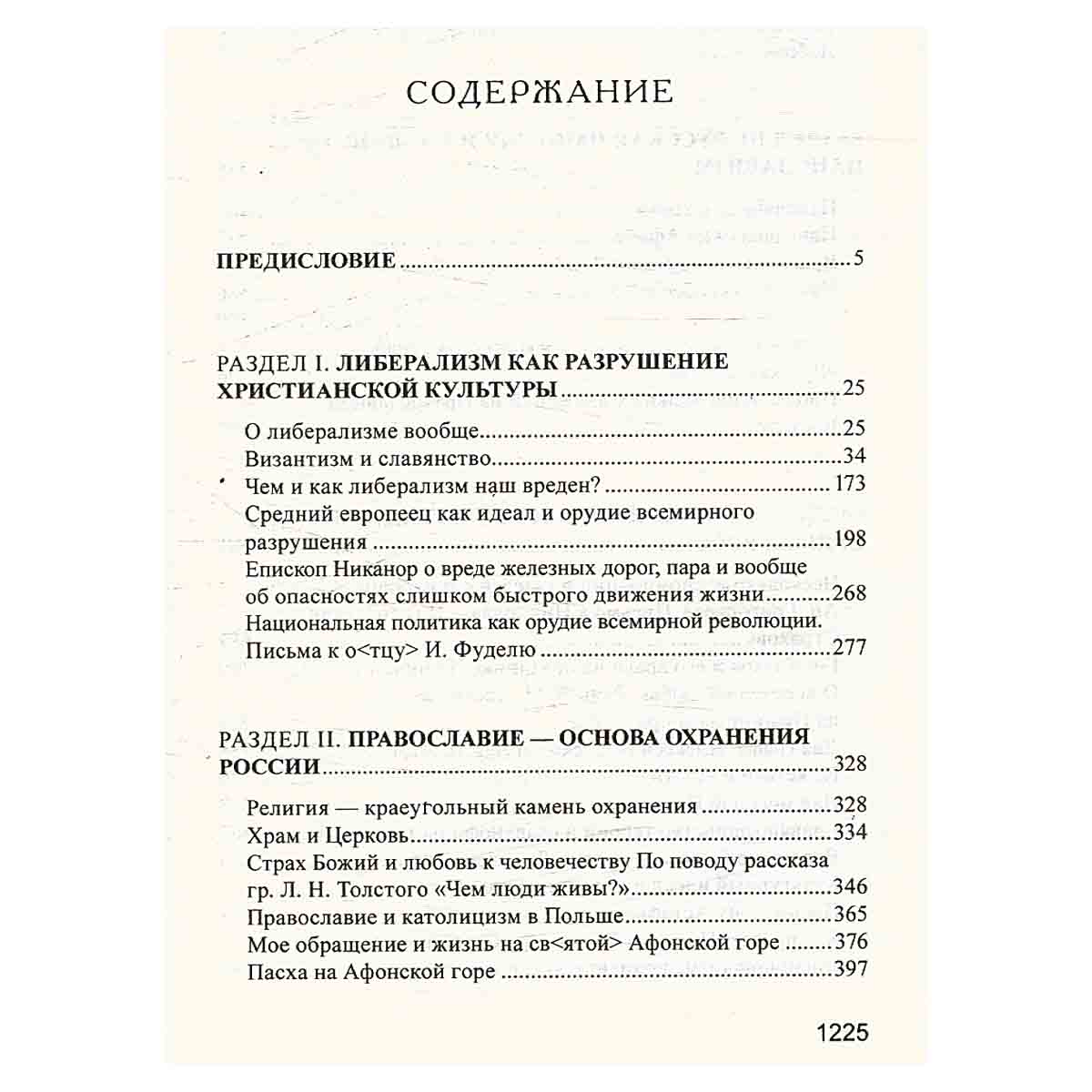 СОДЕРЖАНИЕ

ПРЕДИСЛОВИЕ 5

РАЗДЕЛ I. ЛИБЕРАЛИЗМ КАК РАЗРУШЕНИЕ ХРИСТИАНСКОЙ КУЛЬТУРЫ 25

О либерализме вообще 25
Византизм и славянство 34
Чем и как либерализм наш вреден? 173
Средний европеец как идеал и орудие всемирного разрушения 198
Епископ Никанор о вреде железных дорог, пара и вообще об опасностях слишком быстрого движения жизни 268
Национальная политика как орудие всемирной революции. Письма к о<тцу> И. Фуделю 277

РАЗДЕЛ II. ПРАВОСЛАВИЕ — ОСНОВА ОХРАНЕНИЯ РОССИИ 328

Религия — краеугольный камень охранения 328
Храм и Церковь 334
Страх Божий и любовь к человечеству По поводу рассказа гр. Л. Н. Толстого «Чем люди живы?» 346
Православие и католицизм в Польше 365
Мое обращение и жизнь на св<ятой> Афонской горе 376
Пасха на Афонской горе 397

1225